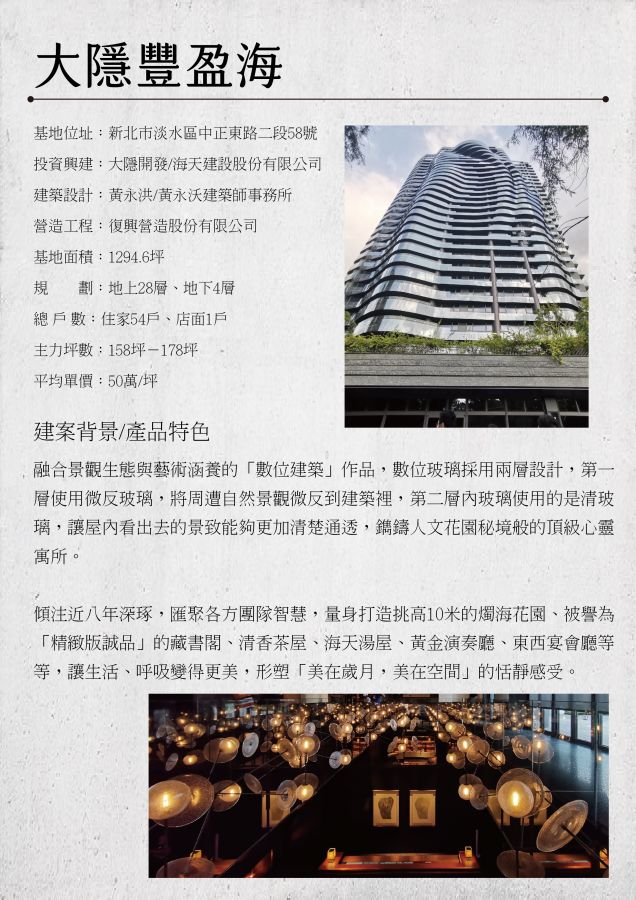 大隱豐盈海

基地位址：新北市淡水區中正東路二段58號
投資興建：大隱開發/海天建設股份有限公司
建築設計：黃永洪/黃永沃建築師事務所
營造工程：復興營造股份有限公司
基地面積：1294.6坪
規　　劃：地上28層、地下4層
總 戶 數：住家54戶、店面1戶
主力坪數：158坪－178坪
平均單價：50萬/坪

建案背景/產品特色

融合景觀生態與藝術涵養的「數位建築」作品，數位玻璃採用兩層設計，第一層使用微反玻璃，將周遭自然景觀微反到建築裡，第二層內玻璃使用的是清玻璃，讓屋內看出去的景致能夠更加清楚通透，鐫鑄人文花園秘境般的頂級心靈寓所。

傾注近八年深琢，匯聚各方團隊智慧，量身打造挑高10米的燭海花園、被譽為「精緻版誠品」的藏書閣、清香茶屋、海天湯屋、黃金演奏廳、東西宴會廳等等，讓生活、呼吸變得更美，形塑「美在歲月，美在空間」的恬靜感受。